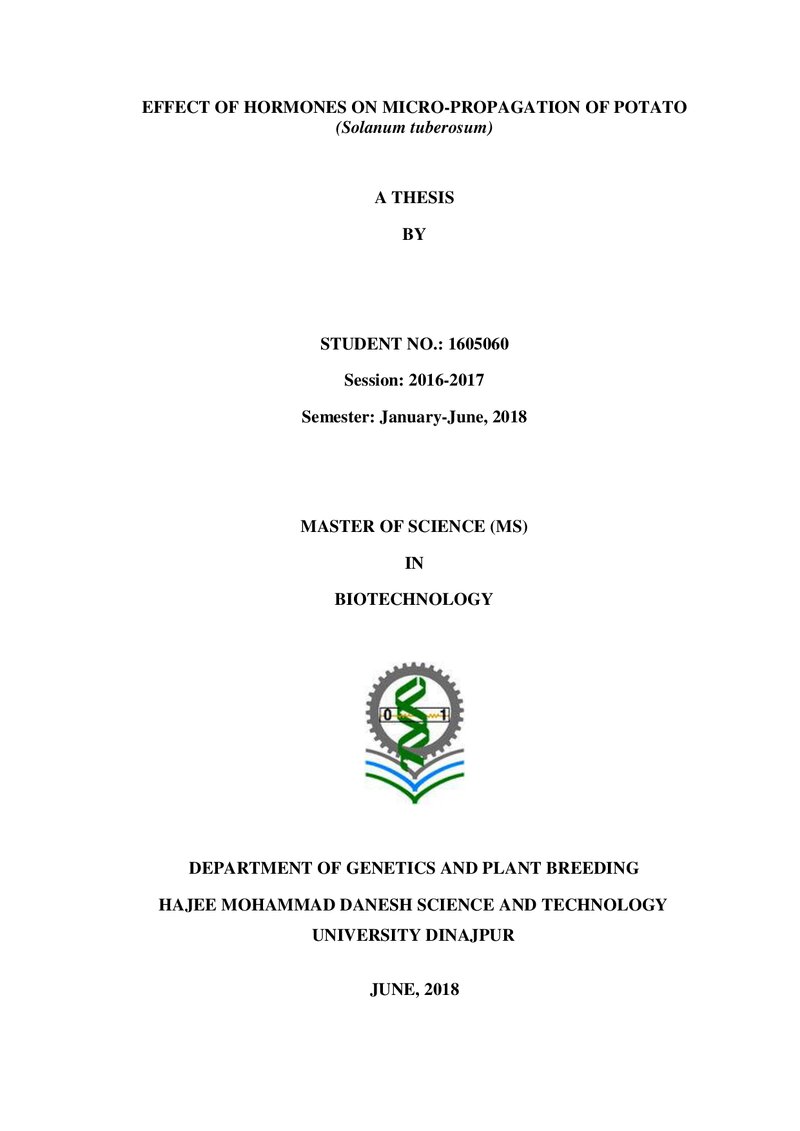 EFFECT OF HORMONES ON MICRO-PROPAGATION OF POTATO
(Solanum tuberosum)

A THESIS

BY

STUDENT NO.: 1605060

Session: 2016-2017

Semester: January-June, 2018

MASTER OF SCIENCE (MS)

IN

BIOTECHNOLOGY

0 1

DEPARTMENT OF GENETICS AND PLANT BREEDING

HAJEE MOHAMMAD DANESH SCIENCE AND TECHNOLOGY
UNIVERSITY DINAJPUR

JUNE, 2018